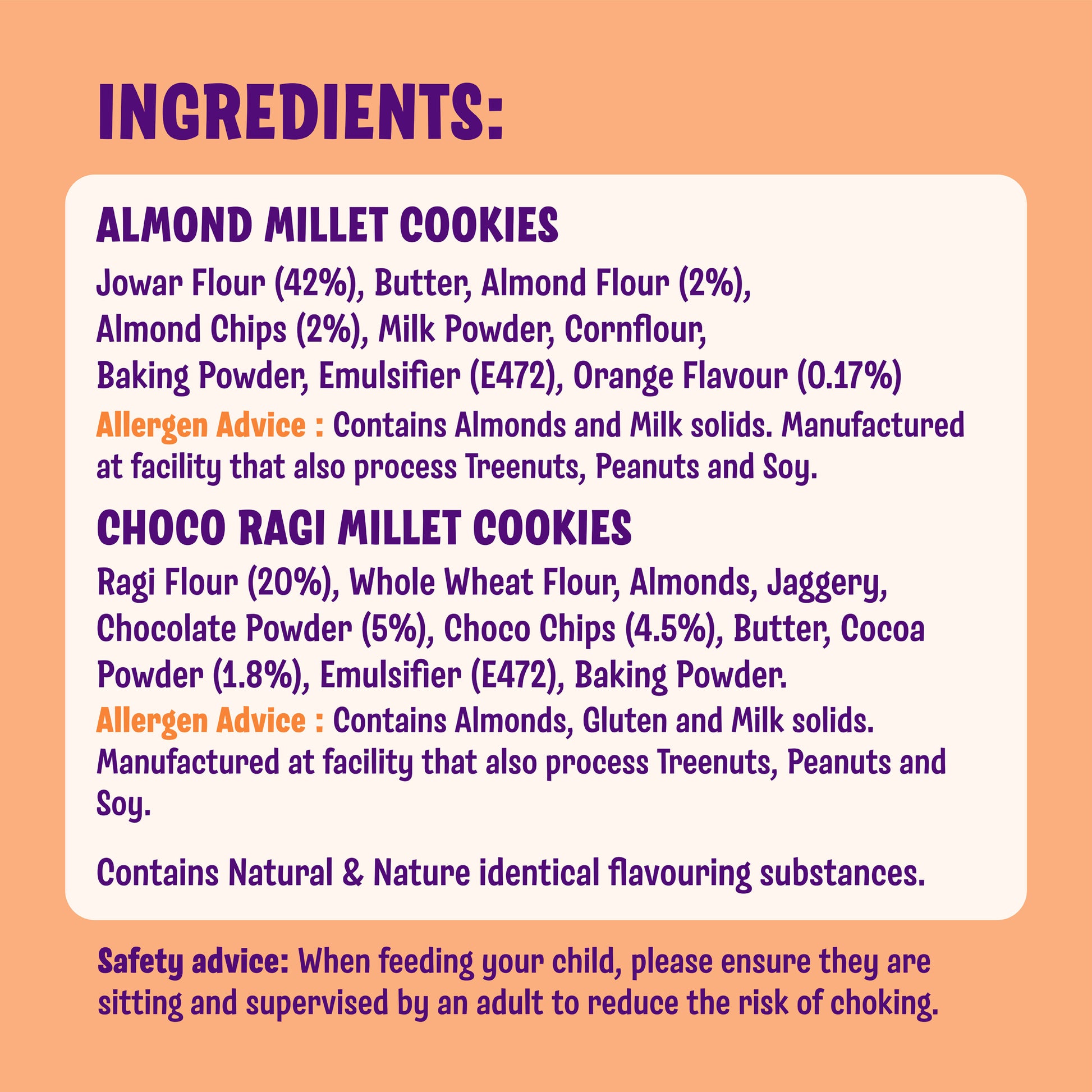 INGREDIENTS:

ALMOND MILLET COOKIES

Jowar Flour (42%), Butter, Almond Flour (2%), Almond Chips (2%), Milk Powder, Cornflour, Baking Powder, Emulsifier (E472), Orange Flavour (0.17%)

Allergen Advice : Contains Almonds and Milk solids. Manufactured at facility that also process Treenuts, Peanuts and Soy.

CHOCO RAGI MILLET COOKIES

Ragi Flour (20%), Whole Wheat Flour, Almonds, Jaggery, Chocolate Powder (5%), Choco Chips (4.5%), Butter, Cocoa Powder (1.8%), Emulsifier (E472), Baking Powder.

Allergen Advice : Contains Almonds, Gluten and Milk solids. Manufactured at facility that also process Treenuts, Peanuts and Soy.

Contains Natural & Nature identical flavouring substances.

Safety advice: When feeding your child, please ensure they are sitting and supervised by an adult to reduce the risk of choking.